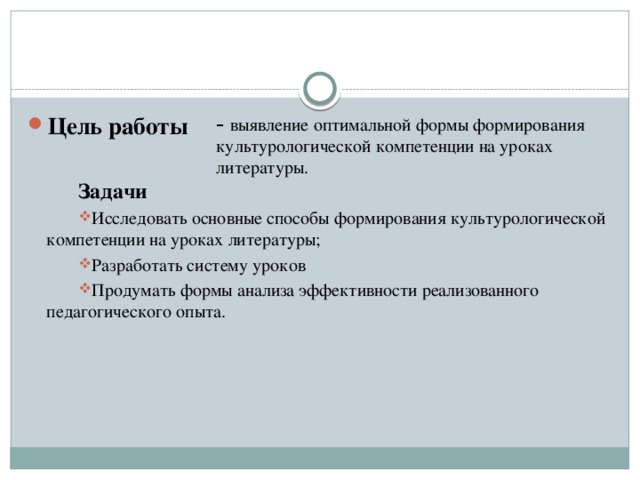 Цель работы - выявление оптимальной формы формирования культурологической компетенции на уроках литературы.

Задачи

Исследовать основные способы формирования культурологической компетенции на уроках литературы;

Разработать систему уроков

Продумать формы анализа эффективности реализованного педагогического опыта.